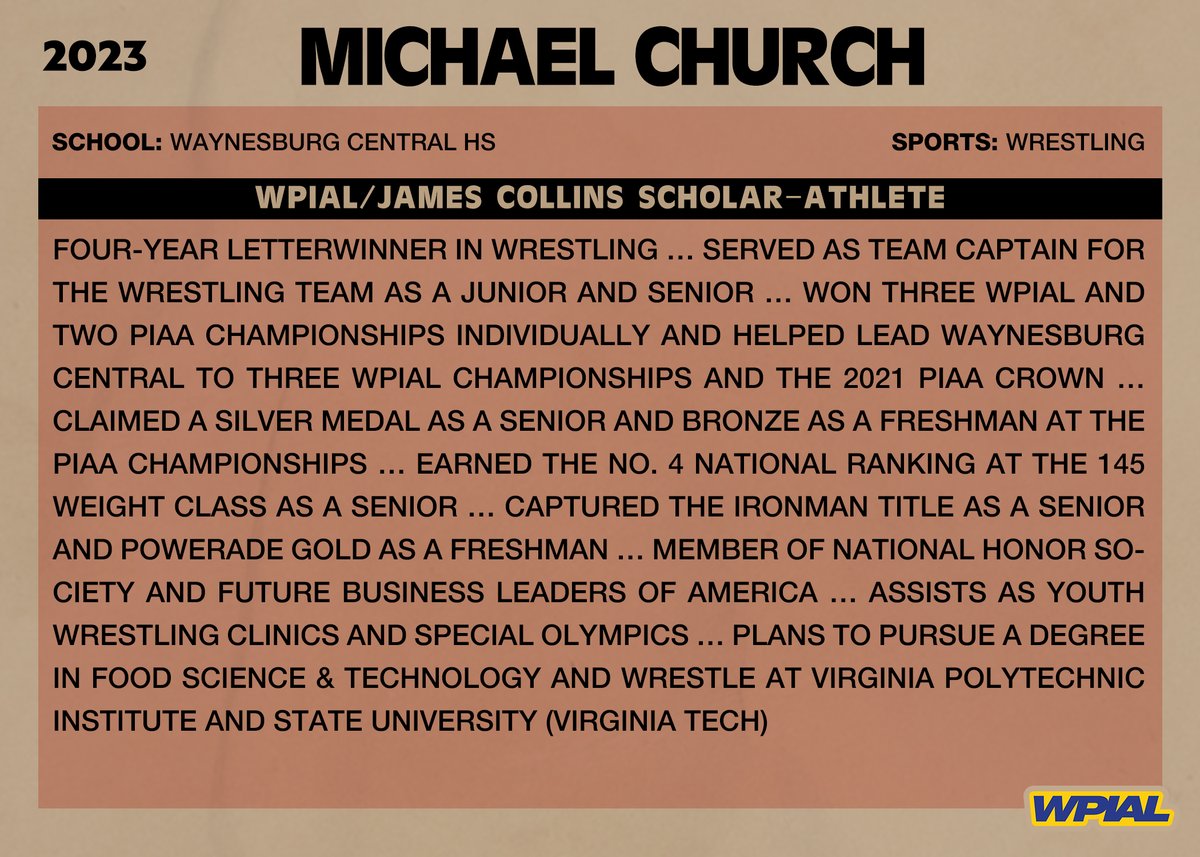 2023

MICHAEL CHURCH

SCHOOL: WAYNESBURG CENTRAL HS

SPORTS: WRESTLING

WPIAL/JAMES COLLINS SCHOLAR-ATHLETE

FOUR-YEAR LETTERWINNER IN WRESTLING ... SERVED AS TEAM CAPTAIN FOR THE WRESTLING TEAM AS A JUNIOR AND SENIOR ... WON THREE WPIAL AND TWO PIAA CHAMPIONSHIPS INDIVIDUALLY AND HELPED LEAD WAYNESBURG CENTRAL TO THREE WPIAL CHAMPIONSHIPS AND THE 2021 PIAA CROWN ... CLAIMED A SILVER MEDAL AS A SENIOR AND BRONZE AS A FRESHMAN AT THE PIAA CHAMPIONSHIPS ... EARNED THE NO. 4 NATIONAL RANKING AT THE 145 WEIGHT CLASS AS A SENIOR ... CAPTURED THE IRONMAN TITLE AS A SENIOR AND POWERADE GOLD AS A FRESHMAN ... MEMBER OF NATIONAL HONOR SOCIETY AND FUTURE BUSINESS LEADERS OF AMERICA ... ASSISTS AS YOUTH WRESTLING CLINICS AND SPECIAL OLYMPICS ... PLANS TO PURSUE A DEGREE IN FOOD SCIENCE & TECHNOLOGY AND WRESTLE AT VIRGINIA POLYTECHNIC INSTITUTE AND STATE UNIVERSITY (VIRGINIA TECH)

WPIAL